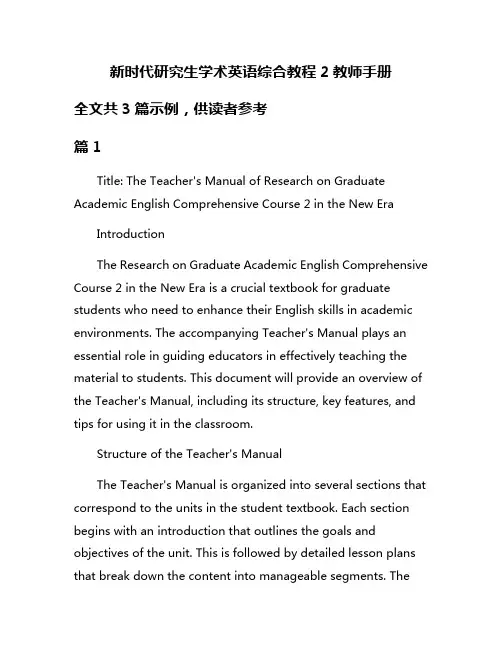 新时代研究生学术英语综合教程 2 教师手册

全文共 3 篇示例，供读者参考

篇 1

Title: The Teacher's Manual of Research on Graduate Academic English Comprehensive Course 2 in the New Era

Introduction

The Research on Graduate Academic English Comprehensive Course 2 in the New Era is a crucial textbook for graduate students who need to enhance their English skills in academic environments. The accompanying Teacher's Manual plays an essential role in guiding educators in effectively teaching the material to students. This document will provide an overview of the Teacher's Manual, including its structure, key features, and tips for using it in the classroom.

Structure of the Teacher's Manual

The Teacher's Manual is organized into several sections that correspond to the units in the student textbook. Each section begins with an introduction that outlines the goals and objectives of the unit. This is followed by detailed lesson plans that break down the content into manageable segments. The